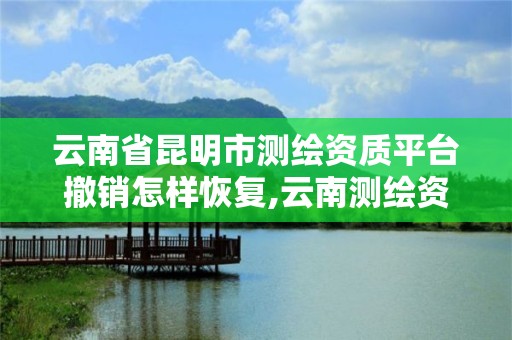 云南省昆明市测绘资质平台撤销怎样恢复,云南测绘资